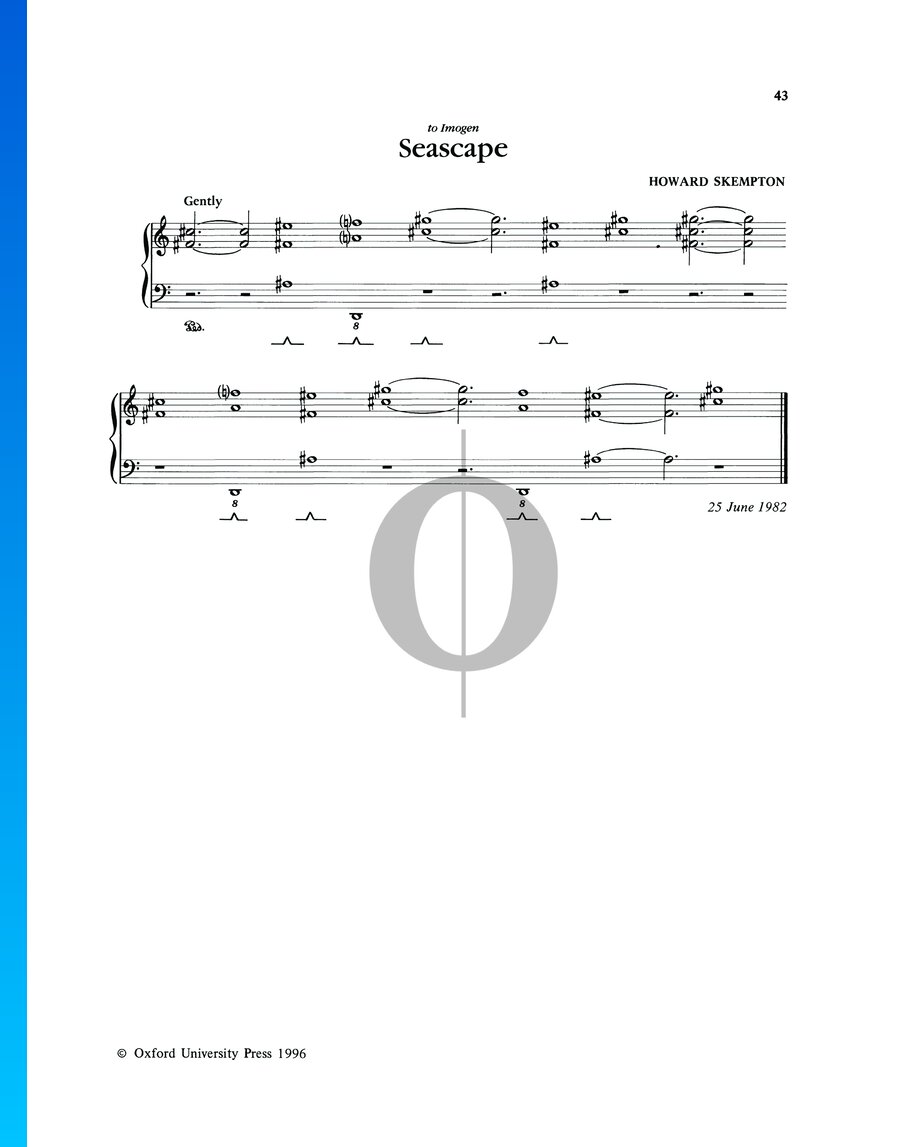 43

to Imogen

Seascape

HOWARD SKEMPTON

Gently

Ped.

8

8

8

25 June 1982

© Oxford University Press 1996